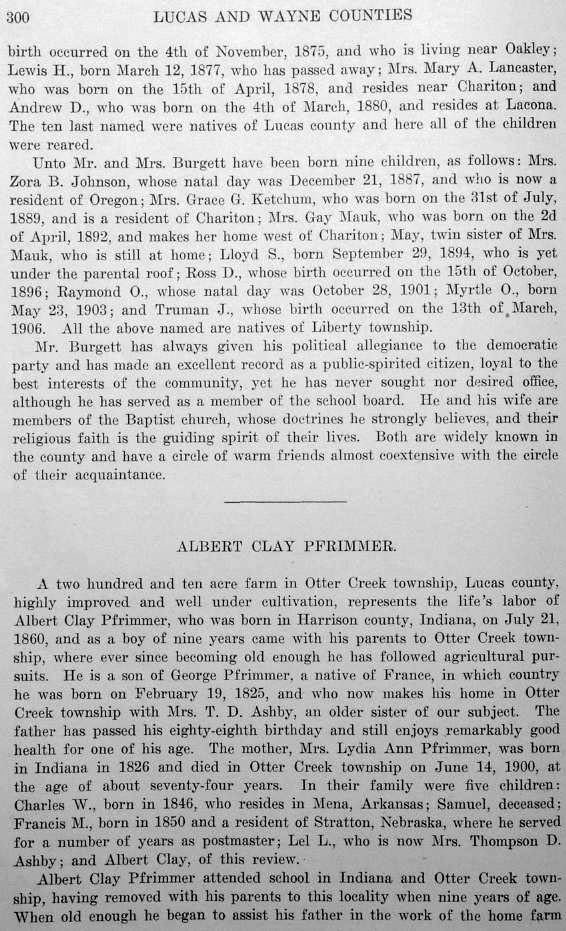 300 LUCAS AND WAYNE COUNTIES

birth occurred on the 4th of November, 1875, and who is living near Oakley; Lewis H., born March 12, 1877, who has passed away; Mrs. Mary A. Lancaster, who was born on the 15th of April, 1878, and resides near Chariton; and Andrew D., who was born on the 4th of March, 1880, and resides at Lacona. The ten last named were natives of Lucas county and here all of the children were reared.

Unto Mr. and Mrs. Burgett have been born nine children, as follows: Mrs. Zora B. Johnson, whose natal day was December 21, 1887, and who is now a resident of Oregon; Mrs. Grace G. Ketchum, who was born on the 31st of July, 1889, and is a resident of Chariton; Mrs. Gay Mauk, who was born on the 2d of April, 1892, and makes her home west of Chariton; May, twin sister of Mrs. Mauk, who is still at home; Lloyd S., born September 29, 1894, who is yet under the parental roof; Ross D., whose birth occurred on the 15th of October, 1896; Raymond O., whose natal day was October 28, 1901; Myrtle O., born May 23, 1903; and Truman J., whose birth occurred on the 13th of March, 1906. All the above named are natives of Liberty township.

Mr. Burgett has always given his political allegiance to the democratic party and has made an excellent record as a public-spirited citizen, loyal to the best interests of the community, yet he has never sought nor desired office, although he has served as a member of the school board. He and his wife are members of the Baptist church, whose doctrines he strongly believes, and their religious faith is the guiding spirit of their lives. Both are widely known in the county and have a circle of warm friends almost coextensive with the circle of their acquaintance.

ALBERT CLAY PFRIMMER.

A two hundred and ten acre farm in Otter Creek township, Lucas county, highly improved and well under cultivation, represents the life's labor of Albert Clay Pfrimmer, who was born in Harrison county, Indiana, on July 21, 1860, and as a boy of nine years came with his parents to Otter Creek township, where ever since becoming old enough he has followed agricultural pursuits. He is a son of George Pfrimmer, a native of France, in which country he was born on February 19, 1825, and who now makes his home in Otter Creek township with Mrs. T. D. Ashby, an older sister of our subject. The father has passed his eighty-eighth birthday and still enjoys remarkably good health for one of his age. The mother, Mrs. Lydia Ann Pfrimmer, was born in Indiana in 1826 and died in Otter Creek township on June 14, 1900, at the age of about seventy-four years. In their family were five children: Charles W., born in 1846, who resides in Mena, Arkansas; Samuel, deceased; Francis M., born in 1850 and a resident of Stratton, Nebraska, where he served for a number of years as postmaster; Lel L., who is now Mrs. Thompson D. Ashby; and Albert Clay, of this review.

Albert Clay Pfrimmer attended school in Indiana and Otter Creek township, having removed with his parents to this locality when nine years of age. When old enough he began to assist his father in the work of the home farm